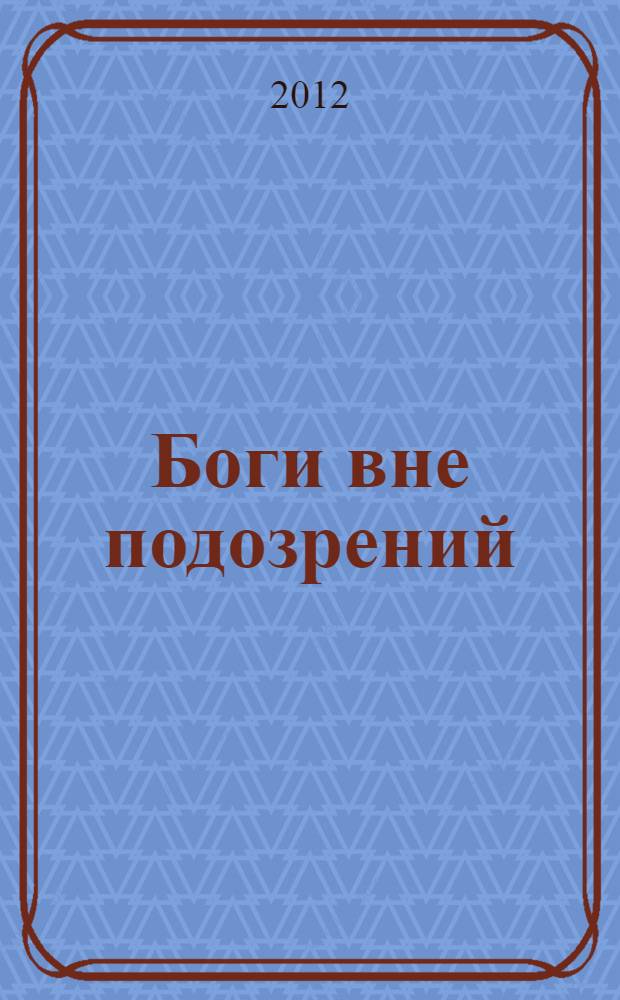 2012

Боги вне подозрений